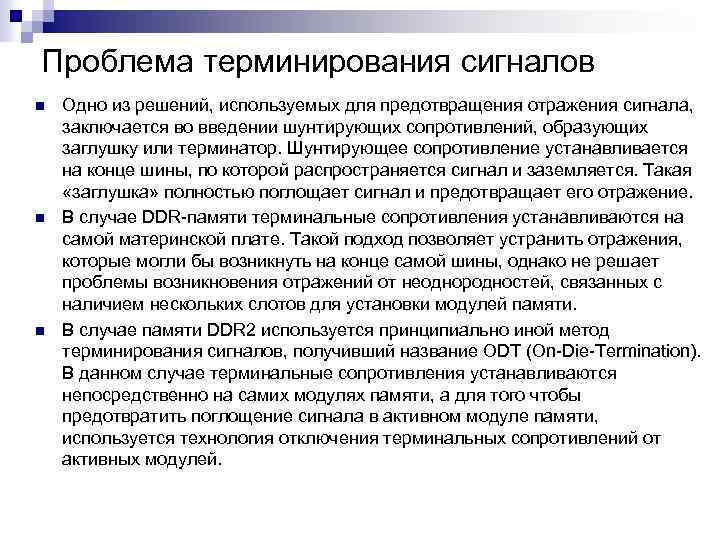 Проблема терминирования сигналов

Одно из решений, используемых для предотвращения отражения сигнала, заключается во введении шунтирующих сопротивлений, образующих заглушку или терминатор. Шунтирующее сопротивление устанавливается на конце шины, по которой распространяется сигнал и заземляется. Такая «заглушка» полностью поглощает сигнал и предотвращает его отражение.

В случае DDR-памяти терминальные сопротивления устанавливаются на самой материнской плате. Такой подход позволяет устранить отражения, которые могли бы возникнуть на конце самой шины, однако не решает проблемы возникновения отражений от неоднородностей, связанных с наличием нескольких слотов для установки модулей памяти.

В случае памяти DDR2 используется принципиально иной метод терминирования сигналов, получивший название ODT (On-Die-Termination). В данном случае терминальные сопротивления устанавливаются непосредственно на самих модулях памяти, а для того чтобы предотвратить поглощение сигнала в активном модуле памяти, используется технология отключения терминальных сопротивлений от активных модулей.